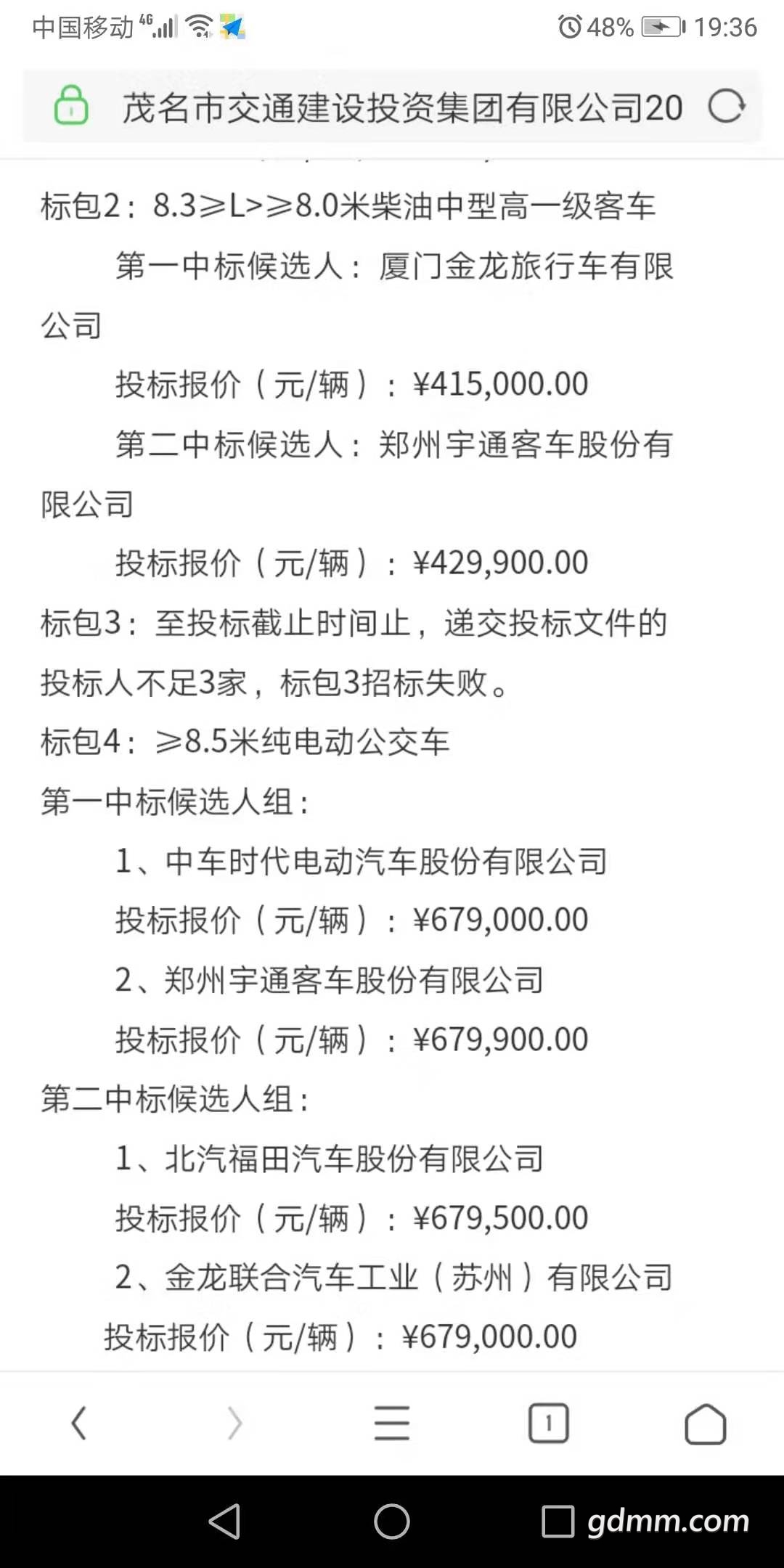 中国移动 4G 48% 19:36

茂名市交通建设投资集团有限公司20

标包2：8.3≥L>≥8.0米柴油中型高一级客车

第一中标候选人：厦门金龙旅行车有限公司

投标报价（元/辆）：¥415,000.00

第二中标候选人：郑州宇通客车股份有限公司

投标报价（元/辆）：¥429,900.00

标包3：至投标截止时间止，递交投标文件的投标人不足3家，标包3招标失败。

标包4：≥8.5米纯电动公交车

第一中标候选人组：

1、中车时代电动汽车股份有限公司

投标报价（元/辆）：¥679,000.00

2、郑州宇通客车股份有限公司

投标报价（元/辆）：¥679,900.00

第二中标候选人组：

1、北汽福田汽车股份有限公司

投标报价（元/辆）：¥679,500.00

2、金龙联合汽车工业（苏州）有限公司

投标报价（元/辆）：¥679,000.00

1

gdmm.com